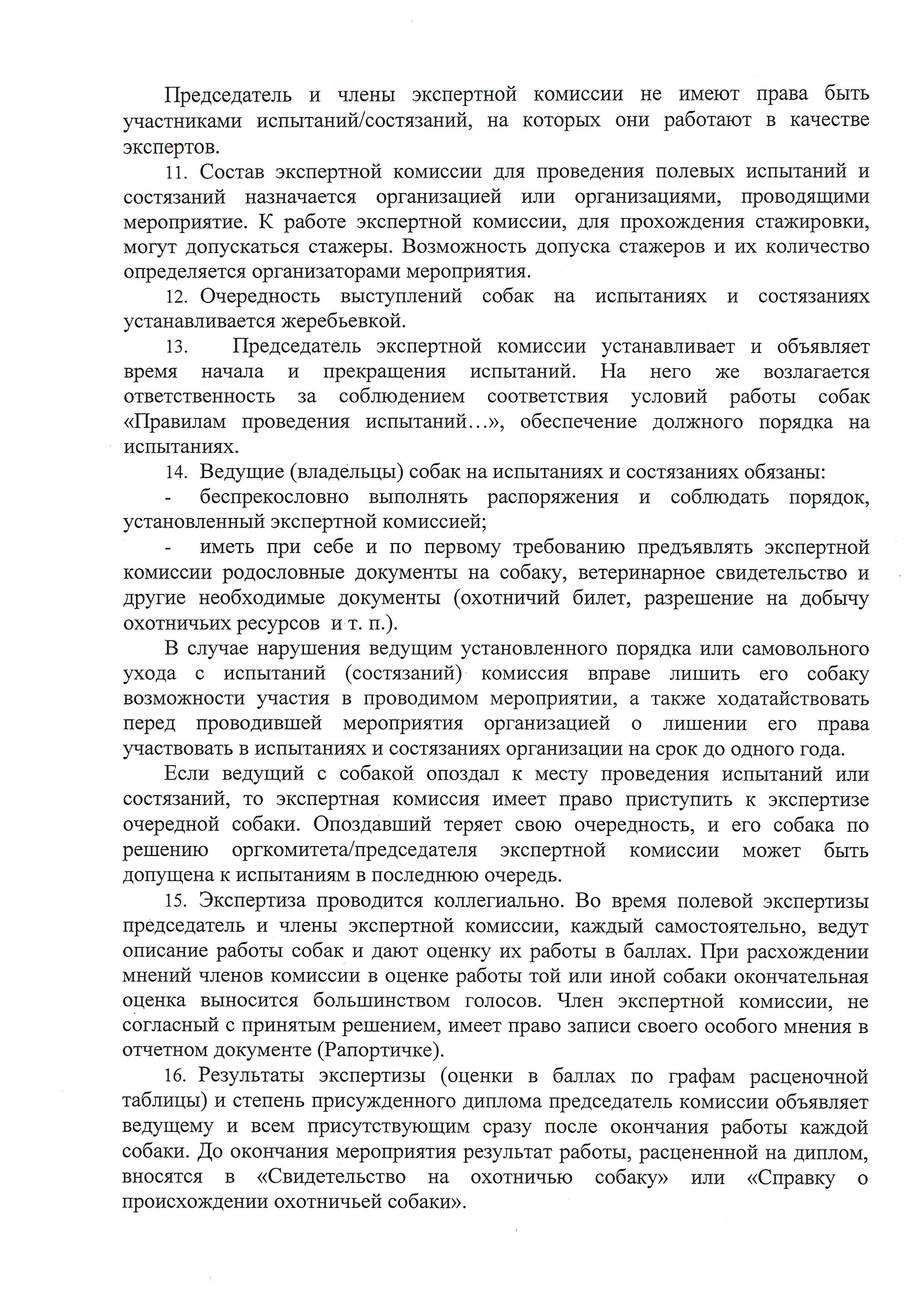 Председатель и члены экспертной комиссии не имеют права быть участниками испытаний/состязаний, на которых они работают в качестве экспертов.

11. Состав экспертной комиссии для проведения полевых испытаний и состязаний назначается организацией или организациями, проводящими мероприятие. К работе экспертной комиссии, для прохождения стажировки, могут допускаться стажеры. Возможность допуска стажеров и их количество определяется организаторами мероприятия.

12. Очередность выступлений собак на испытаниях и состязаниях устанавливается жеребьевкой.

13. Председатель экспертной комиссии устанавливает и объявляет время начала и прекращения испытаний. На него же возлагается ответственность за соблюдением соответствия условий работы собак «Правилам проведения испытаний…», обеспечение должного порядка на испытаниях.

14. Ведущие (владельцы) собак на испытаниях и состязаниях обязаны:

- беспрекословно выполнять распоряжения и соблюдать порядок, установленный экспертной комиссией;

- иметь при себе и по первому требованию предъявлять экспертной комиссии родословные документы на собаку, ветеринарное свидетельство и другие необходимые документы (охотничий билет, разрешение на добычу охотничьих ресурсов и т. п.).

В случае нарушения ведущим установленного порядка или самовольного ухода с испытаний (состязаний) комиссия вправе лишить его собаку возможности участия в проводимом мероприятии, а также ходатайствовать перед проводившей мероприятия организацией о лишении его права участвовать в испытаниях и состязаниях организации на срок до одного года.

Если ведущий с собакой опоздал к месту проведения испытаний или состязаний, то экспертная комиссия имеет право приступить к экспертизе очередной собаки. Опоздавший теряет свою очередность, и его собака по решению оргкомитета/председателя экспертной комиссии может быть допущена к испытаниям в последнюю очередь.

15. Экспертиза проводится коллегиально. Во время полевой экспертизы председатель и члены экспертной комиссии, каждый самостоятельно, ведут описание работы собак и дают оценку их работы в баллах. При расхождении мнений членов комиссии в оценке работы той или иной собаки окончательная оценка выносится большинством голосов. Член экспертной комиссии, не согласный с принятым решением, имеет право записи своего особого мнения в отчетном документе (Рапортичке).

16. Результаты экспертизы (оценки в баллах по графам расценочной таблицы) и степень присужденного диплома председатель комиссии объявляет ведущему и всем присутствующим сразу после окончания работы каждой собаки. До окончания мероприятия результат работы, расцененной на диплом, вносятся в «Свидетельство на охотничью собаку» или «Справку о происхождении охотничьей собаки».